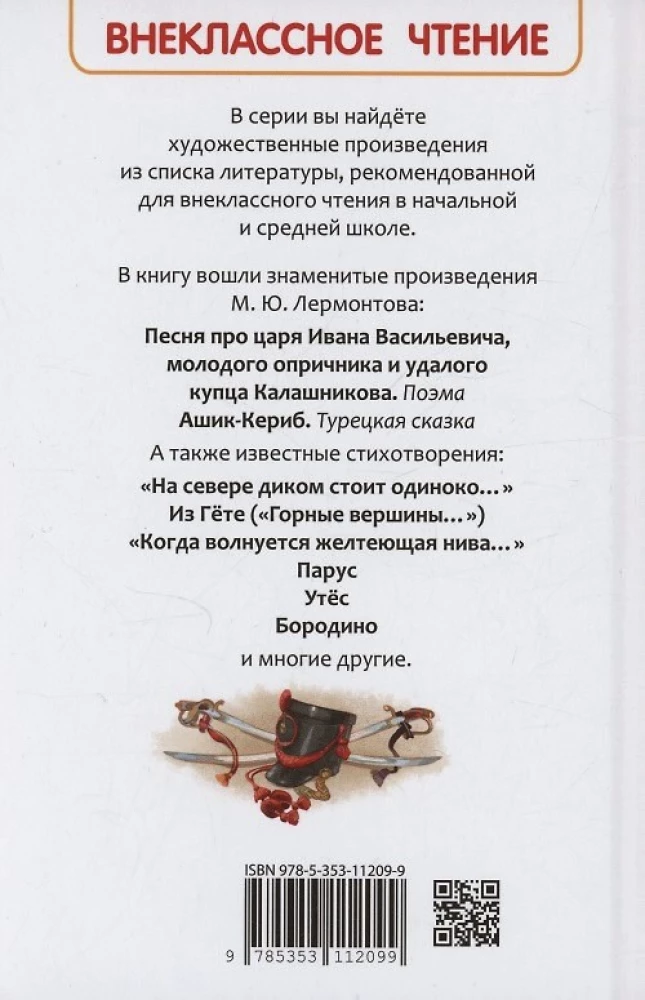 ВНЕКЛАССНОЕ ЧТЕНИЕ

В серии вы найдёте художественные произведения из списка литературы, рекомендованной для внеклассного чтения в начальной и средней школе.

В книгу вошли знаменитые произведения М. Ю. Лермонтова:

Песня про царя Ивана Васильевича, молодого опричника и удалого купца Калашникова. Поэма
Ашик-Кериб. Турецкая сказка

А также известные стихотворения:

«На севере диком стоит одиноко...»
Из Гёте («Горные вершины...»)
«Когда волнуется желтеющая нива...»
Парус
Утёс
Бородино

и многие другие.

ISBN 978-5-353-11209-9

9 785353 112099